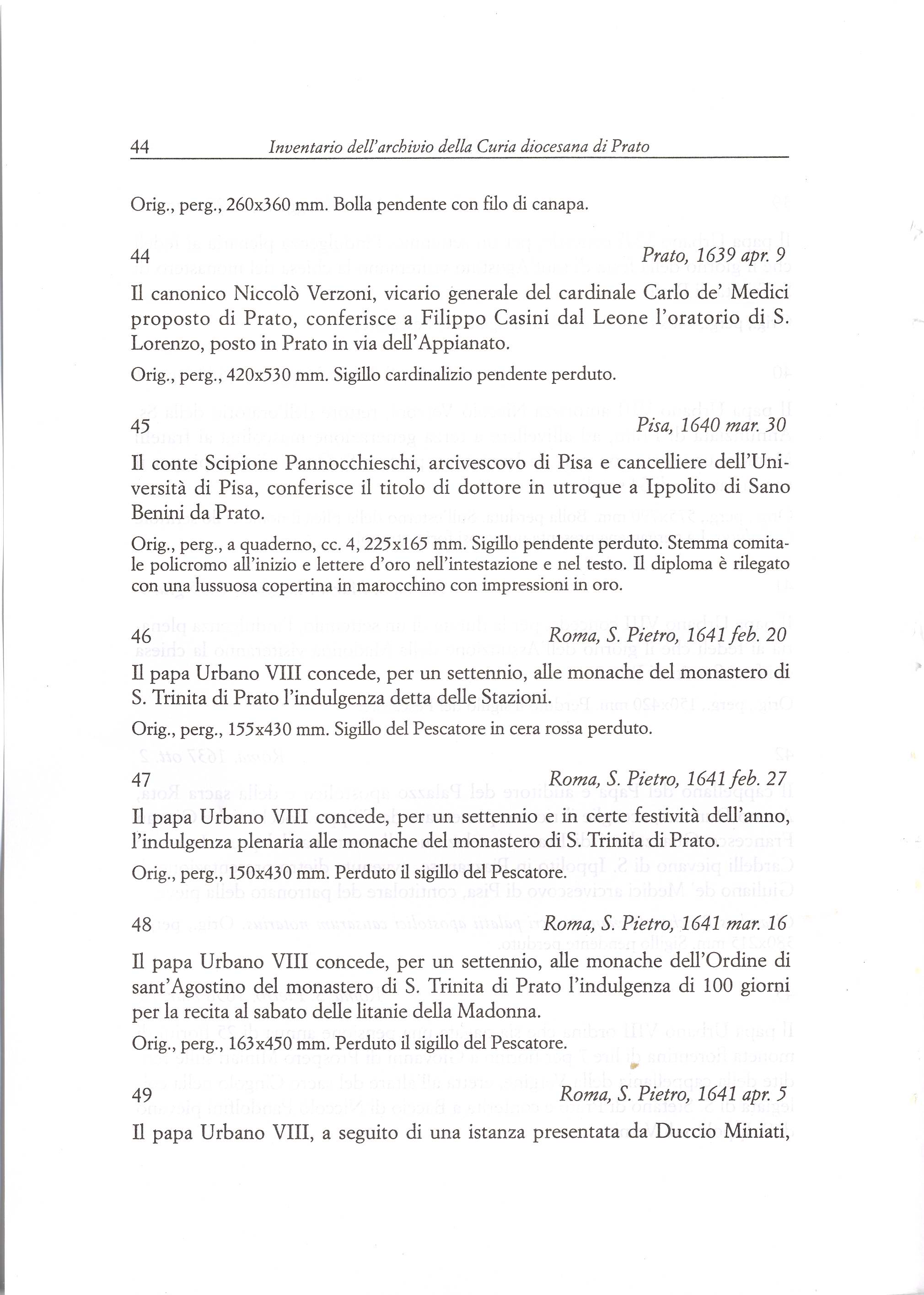 44 Inventario dell'archivio della Curia diocesana di Prato

Orig., perg., 260x360 mm. Bolla pendente con filo di canapa.

44 Prato, 1639 apr. 9

Il canonico Niccolò Verzoni, vicario generale del cardinale Carlo de' Medici proposto di Prato, conferisce a Filippo Casini dal Leone l'oratorio di S. Lorenzo, posto in Prato in via dell'Appianato.

Orig., perg., 420x530 mm. Sigillo cardinalizio pendente perduto.

45 Pisa, 1640 mar. 30

Il conte Scipione Pannocchieschi, arcivescovo di Pisa e cancelliere dell'Università di Pisa, conferisce il titolo di dottore in utroque a Ippolito di Sano Benini da Prato.

Orig., perg., a quaderno, cc. 4, 225x165 mm. Sigillo pendente perduto. Stemma comitale policromo all'inizio e lettere d'oro nell'intestazione e nel testo. Il diploma è rilegato con una lussuosa copertina in marocchino con impressioni in oro.

46 Roma, S. Pietro, 1641 feb. 20

Il papa Urbano VIII concede, per un settennio, alle monache del monastero di S. Trinita di Prato l'indulgenza detta delle Stazioni.

Orig., perg., 155x430 mm. Sigillo del Pescatore in cera rossa perduto.

47 Roma, S. Pietro, 1641 feb. 27

Il papa Urbano VIII concede, per un settennio e in certe festività dell'anno, l'indulgenza plenaria alle monache del monastero di S. Trinita di Prato.

Orig., perg., 150x430 mm. Perduto il sigillo del Pescatore.

48 Roma, S. Pietro, 1641 mar. 16

Il papa Urbano VIII concede, per un settennio, alle monache dell'Ordine di sant'Agostino del monastero di S. Trinita di Prato l'indulgenza di 100 giorni per la recita al sabato delle litanie della Madonna.

Orig., perg., 163x450 mm. Perduto il sigillo del Pescatore.

49 Roma, S. Pietro, 1641 apr. 5

Il papa Urbano VIII, a seguito di una istanza presentata da Duccio Miniati,